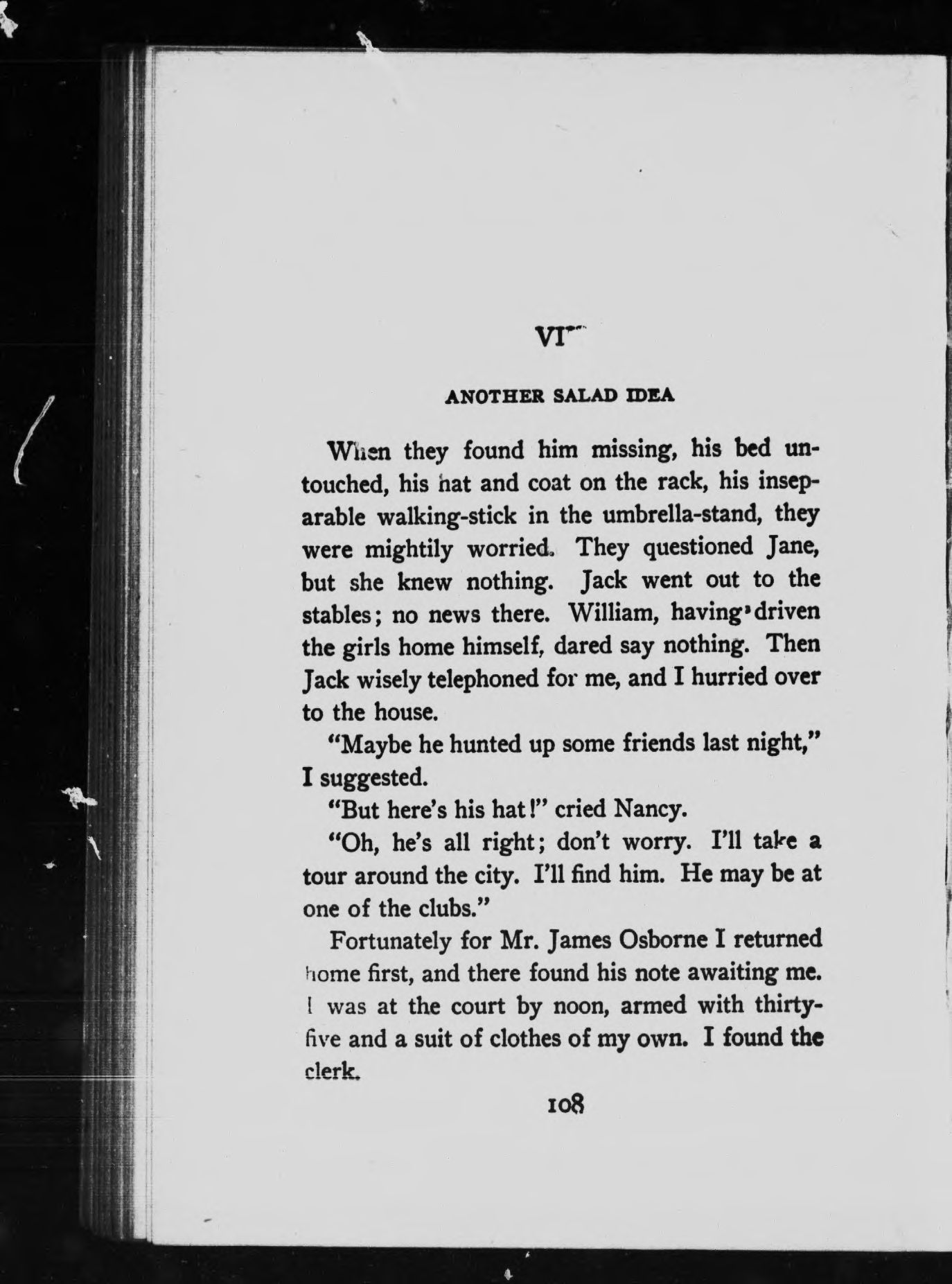 VI

ANOTHER SALAD IDEA

When they found him missing, his bed untouched, his hat and coat on the rack, his inseparable walking-stick in the umbrella-stand, they were mightily worried. They questioned Jane, but she knew nothing. Jack went out to the stables; no news there. William, having driven the girls home himself, dared say nothing. Then Jack wisely telephoned for me, and I hurried over to the house.

"Maybe he hunted up some friends last night," I suggested.

"But here's his hat!" cried Nancy.

"Oh, he's all right; don't worry. I'll take a tour around the city. I'll find him. He may be at one of the clubs."

Fortunately for Mr. James Osborne I returned home first, and there found his note awaiting me. I was at the court by noon, armed with thirty-five and a suit of clothes of my own. I found the clerk.

108